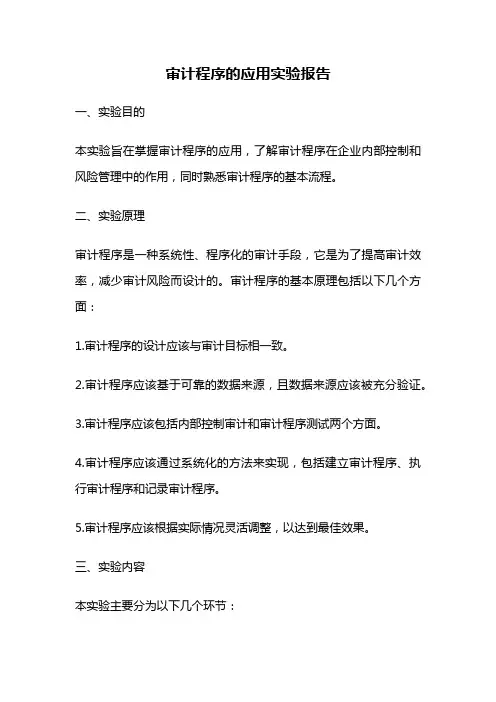 审计程序的应用实验报告

一、实验目的

本实验旨在掌握审计程序的应用，了解审计程序在企业内部控制和风险管理中的作用，同时熟悉审计程序的基本流程。

二、实验原理

审计程序是一种系统性、程序化的审计手段，它是为了提高审计效率，减少审计风险而设计的。审计程序的基本原理包括以下几个方面：

1.审计程序的设计应该与审计目标相一致。

2.审计程序应该基于可靠的数据来源，且数据来源应该被充分验证。

3.审计程序应该包括内部控制审计和审计程序测试两个方面。

4.审计程序应该通过系统化的方法来实现，包括建立审计程序、执行审计程序和记录审计程序。

5.审计程序应该根据实际情况灵活调整，以达到最佳效果。

三、实验内容

本实验主要分为以下几个环节：